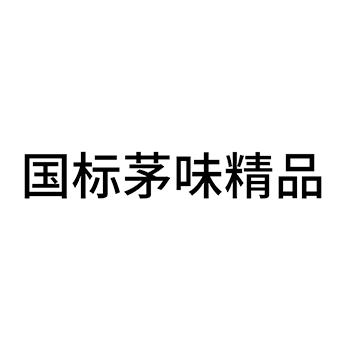 国标茅味精品